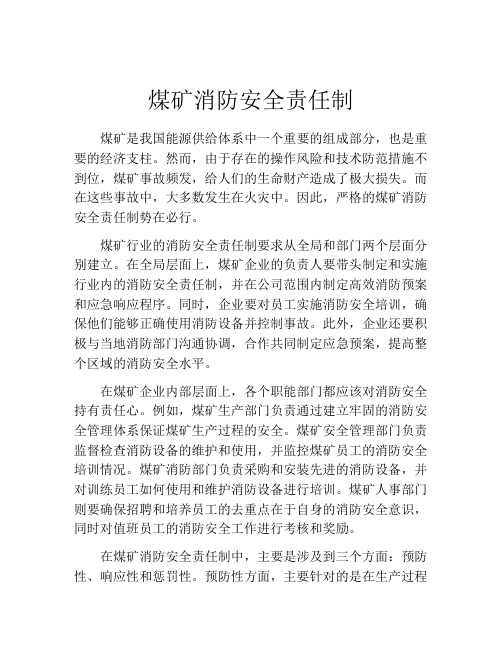 煤矿消防安全责任制

煤矿是我国能源供给体系中一个重要的组成部分，也是重要的经济支柱。然而，由于存在的操作风险和技术防范措施不到位，煤矿事故频发，给人们的生命财产造成了极大损失。而在这些事故中，大多数发生在火灾中。因此，严格的煤矿消防安全责任制势在必行。

煤矿行业的消防安全责任制要求从全局和部门两个层面分别建立。在全局层面上，煤矿企业的负责人要带头制定和实施行业内的消防安全责任制，并在公司范围内制定高效消防预案和应急响应程序。同时，企业要对员工实施消防安全培训，确保他们能够正确使用消防设备并控制事故。此外，企业还要积极与当地消防部门沟通协调，合作共同制定应急预案，提高整个区域的消防安全水平。

在煤矿企业内部层面上，各个职能部门都应该对消防安全持有责任心。例如，煤矿生产部门负责通过建立牢固的消防安全管理体系保证煤矿生产过程的安全。煤矿安全管理部门负责监督检查消防设备的维护和使用，并监控煤矿员工的消防安全培训情况。煤矿消防部门负责采购和安装先进的消防设备，并对训练员工如何使用和维护消防设备进行培训。煤矿人事部门则要确保招聘和培养员工的去重点在于自身的消防安全意识，同时对值班员工的消防安全工作进行考核和奖励。

在煤矿消防安全责任制中，主要是涉及到三个方面：预防性、响应性和惩罚性。预防性方面，主要针对的是在生产过程